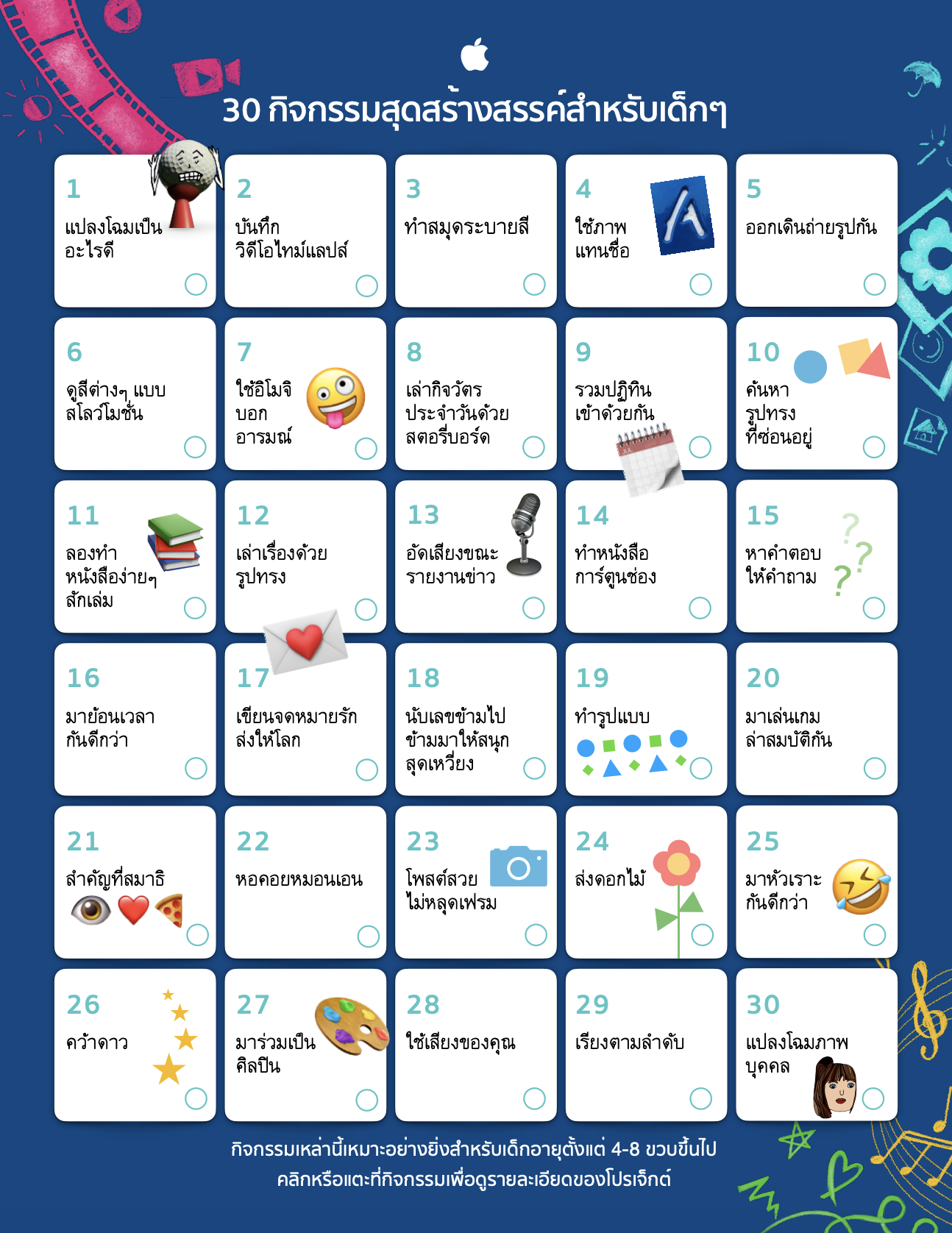 30 กิจกรรมสุดสร้างสรรค์สำหรับเด็กๆ

1
แปลงโฉมเป็นอะไรดี

2
บันทึกวิดีโอไทม์แลปส์

3
ทำสมุดระบายสี

4
ใช้ภาพแทนชื่อ

5
ออกเดินถ่ายรูปกัน

6
ดูสีต่างๆ แบบสโลว์โมชั่น

7
ใช้อิโมจิบอกอารมณ์

8
เล่ากิจวัตรประจำวันด้วยสตอรี่บอร์ด

9
รวมปฏิทินเข้าด้วยกัน

10
ค้นหารูปทรงที่ซ่อนอยู่

11
ลองทำหนังสือง่ายๆ สักเล่ม

12
เล่าเรื่องด้วยรูปทรง

13
อัดเสียงขณะรายงานข่าว

14
ทำหนังสือการ์ตูนช่อง

15
หาคำตอบให้คำถาม

16
มาย้อนเวลากันดีกว่า

17
เขียนจดหมายรักส่งให้โลก

18
นับเลขข้ามไปข้ามมาให้สนุกสุดเหวี่ยง

19
ทำรูปแบบ

20
มาเล่นเกมล่าสมบัติกัน

21
สำคัญที่สมาธิ

22
หอคอยหมอนเอน

23
โพสต์สวยไม่หลุดเฟรม

24
ส่งดอกไม้

25
มาหัวเราะกันดีกว่า

26
คว้าดาว

27
มาร่วมเป็นศิลปิน

28
ใช้เสียงของคุณ

29
เรียงตามลำดับ

30
แปลงโฉมภาพบุคคล

กิจกรรมเหล่านี้เหมาะอย่างยิ่งสำหรับเด็กอายุตั้งแต่ 4-8 ขวบขึ้นไป
คลิกหรือแตะที่กิจกรรมเพื่อดูรายละเอียดของโปรเจ็กต์